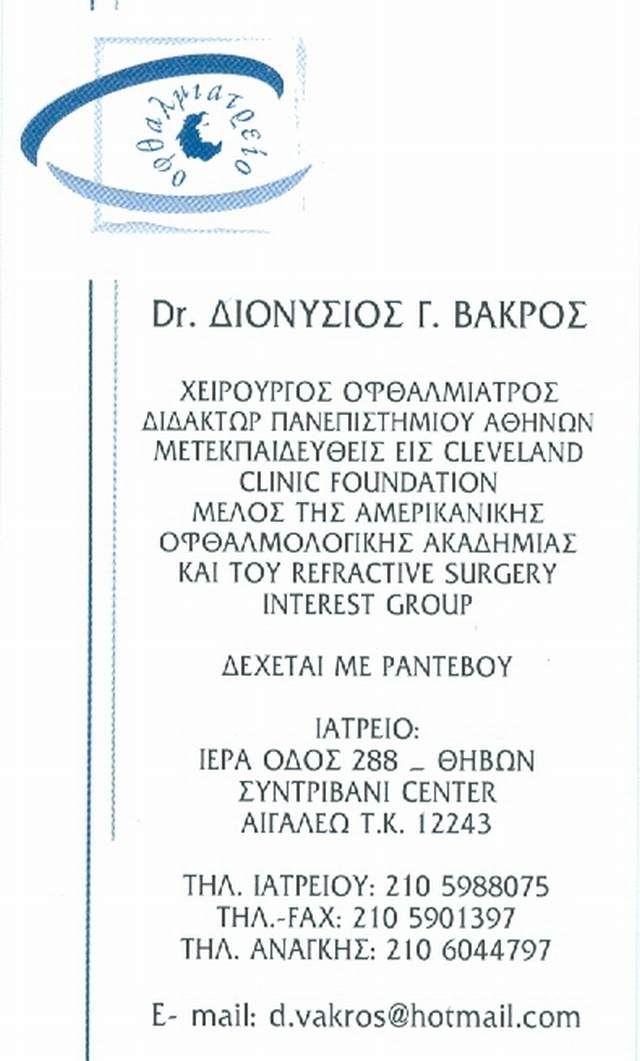 οφθαλμιατρείο

Dr. ΔΙΟΝΥΣΙΟΣ Γ. ΒΑΚΡΟΣ

ΧΕΙΡΟΥΡΓΟΣ ΟΦΘΑΛΜΙΑΤΡΟΣ
ΔΙΔΑΚΤΩΡ ΠΑΝΕΠΙΣΤΗΜΙΟΥ ΑΘΗΝΩΝ
ΜΕΤΕΚΠΑΙΔΕΥΘΕΙΣ ΕΙΣ CLEVELAND CLINIC FOUNDATION
ΜΕΛΟΣ ΤΗΣ ΑΜΕΡΙΚΑΝΙΚΗΣ ΟΦΘΑΛΜΟΛΟΓΙΚΗΣ ΑΚΑΔΗΜΙΑΣ
ΚΑΙ ΤΟΥ REFRACTIVE SURGERY INTEREST GROUP

ΔΕΧΕΤΑΙ ΜΕ ΡΑΝΤΕΒΟΥ

ΙΑΤΡΕΙΟ:
ΙΕΡΑ ΟΔΟΣ 288 _ ΘΗΒΩΝ
ΣΥΝΤΡΙΒΑΝΙ CENTER
ΑΙΓΑΛΕΩ Τ.Κ. 12243

ΤΗΛ. ΙΑΤΡΕΙΟΥ: 210 5988075
ΤΗΛ.-FAX: 210 5901397
ΤΗΛ. ΑΝΑΓΚΗΣ: 210 6044797

E- mail: d.vakros@hotmail.com